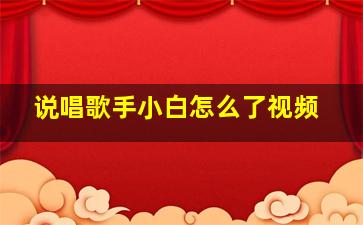 说唱歌手小白怎么了视频